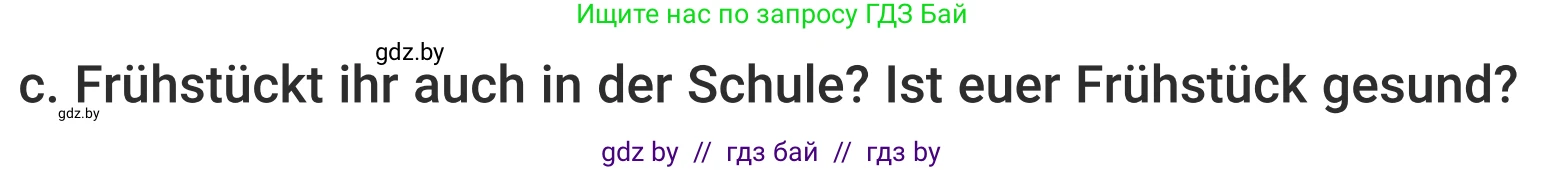 Ищите нас по запросу ГДЗ Бай

gdz.by

c. Frühstückt ihr auch in der Schule? Ist euer Frühstück gesund?

gdz.by

gdz by // гдз бай // гдз by